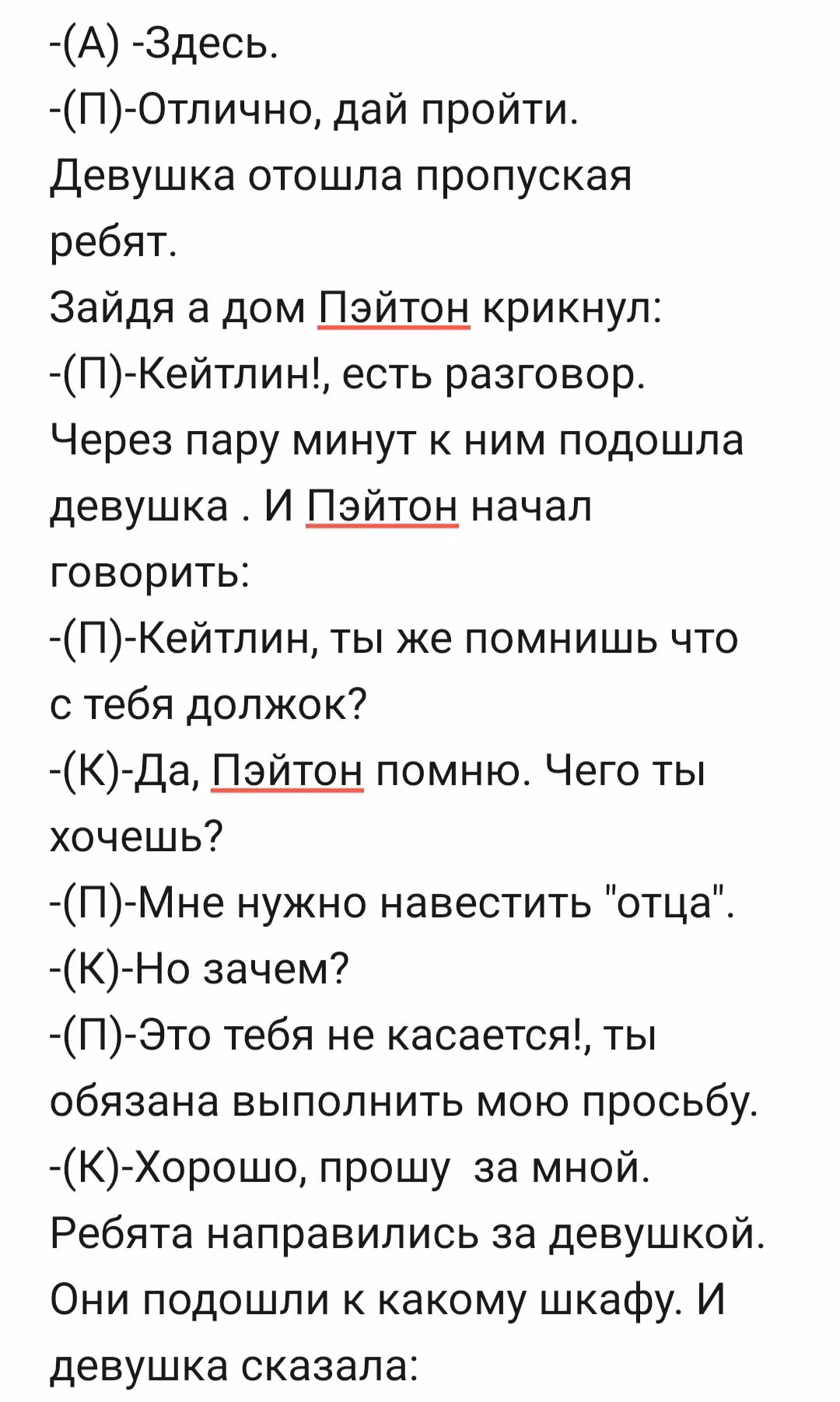 -(А) -Здесь.
-(П)-Отлично, дай пройти.
Девушка отошла пропуская ребят.
Зайдя а дом Пэйтон крикнул:
-(П)-Кейтлин!, есть разговор.
Через пару минут к ним подошла девушка . И Пэйтон начал говорить:
-(П)-Кейтлин, ты же помнишь что с тебя должок?
-(К)-Да, Пэйтон помню. Чего ты хочешь?
-(П)-Мне нужно навестить "отца".
-(К)-Но зачем?
-(П)-Это тебя не касается!, ты обязана выполнить мою просьбу.
-(К)-Хорошо, прошу  за мной.
Ребята направились за девушкой.
Они подошли к какому шкафу. И девушка сказала: